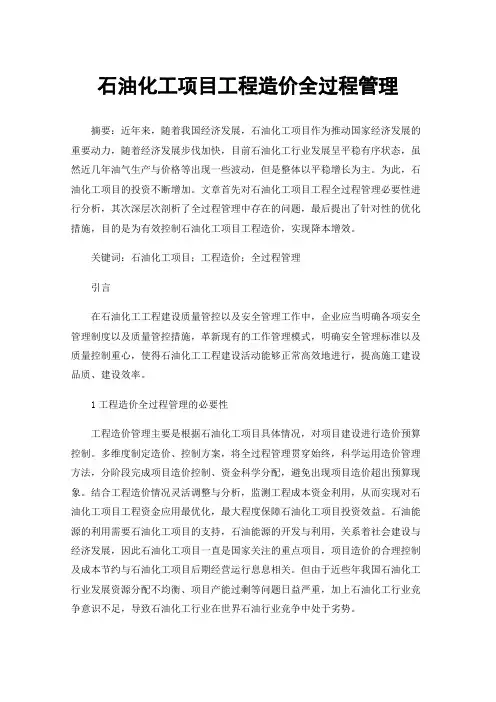 石油化工项目工程造价全过程管理

摘要：近年来，随着我国经济发展，石油化工项目作为推动国家经济发展的重要动力，随着经济发展步伐加快，目前石油化工行业发展呈平稳有序状态，虽然近几年油气生产与价格等出现一些波动，但是整体以平稳增长为主。为此，石油化工项目的投资不断增加。文章首先对石油化工项目工程全过程管理必要性进行分析，其次深层次剖析了全过程管理中存在的问题，最后提出了针对性的优化措施，目的是为有效控制石油化工项目工程造价，实现降本增效。

关键词：石油化工项目；工程造价；全过程管理

引言

在石油化工工程建设质量管控以及安全管理工作中，企业应当明确各项安全管理制度以及质量管控措施，革新现有的工作管理模式，明确安全管理标准以及质量控制重心，使得石油化工工程建设活动能够正常高效地进行，提高施工建设品质、建设效率。

1 工程造价全过程管理的必要性

工程造价管理主要是根据石油化工项目具体情况，对项目建设进行造价预算控制。多维度制定造价、控制方案，将全过程管理贯穿始终，科学运用造价管理方法，分阶段完成项目造价控制、资金科学分配，避免出现项目造价超出预算现象。结合工程造价情况灵活调整与分析，监测工程成本资金利用，从而实现对石油化工项目工程资金应用最优化，最大程度保障石油化工项目投资效益。石油能源的利用需要石油化工项目的支持，石油能源的开发与利用，关系着社会建设与经济发展，因此石油化工项目一直是国家关注的重点项目，项目造价的合理控制及成本节约与石油化工项目后期经营运行息息相关。但由于近些年我国石油化工行业发展资源分配不均衡、项目产能过剩等问题日益严重，加上石油化工行业竞争意识不足，导致石油化工行业在世界石油行业竞争中处于劣势。